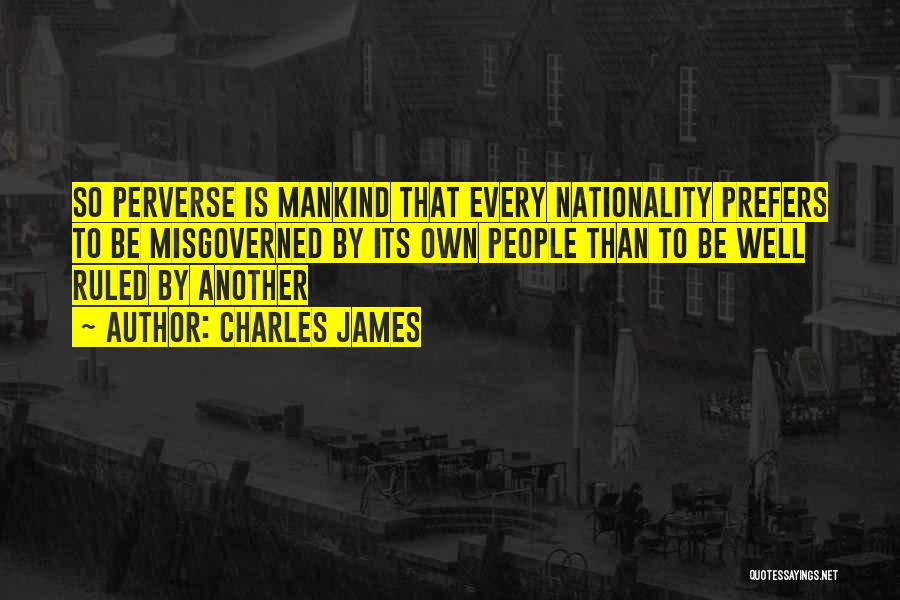 SO PERVERSE IS MANKIND THAT EVERY NATIONALITY PREFERS TO BE MISGOVERNED BY ITS OWN PEOPLE THAN TO BE WELL RULED BY ANOTHER

~ AUTHOR: CHARLES JAMES

QUOTESSAYINGS.NET